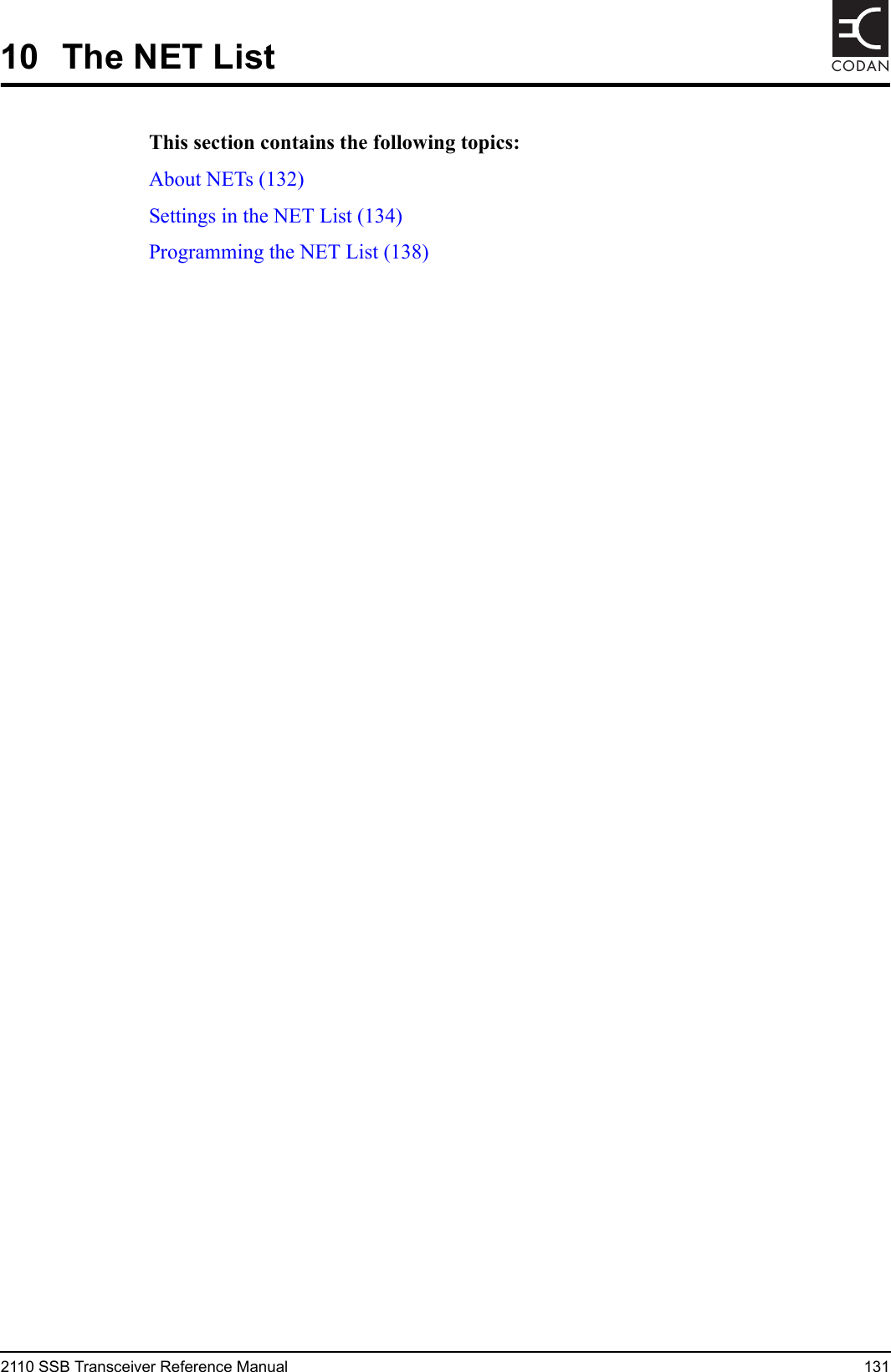 10 The NET List

CODAN

This section contains the following topics:

About NETs (132)

Settings in the NET List (134)

Programming the NET List (138)

2110 SSB Transceiver Reference Manual 131